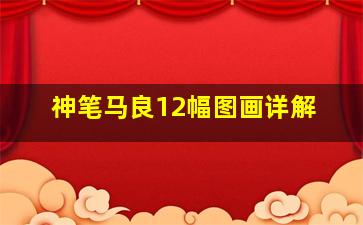 神笔马良12幅图画详解